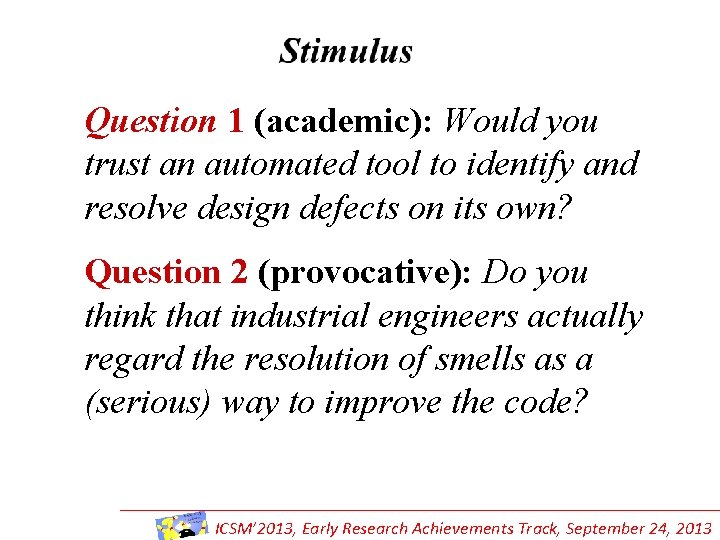 Stimulus

Question 1 (academic): Would you trust an automated tool to identify and resolve design defects on its own?

Question 2 (provocative): Do you think that industrial engineers actually regard the resolution of smells as a (serious) way to improve the code?

ICSM'2013, Early Research Achievements Track, September 24, 2013